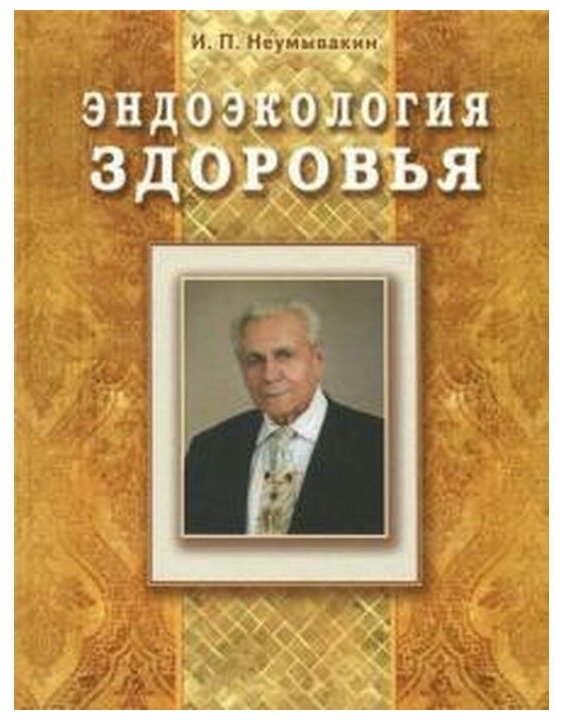 И. П. Неумывакин

ЭНДОЭКОЛОГИЯ
ЗДОРОВЬЯ